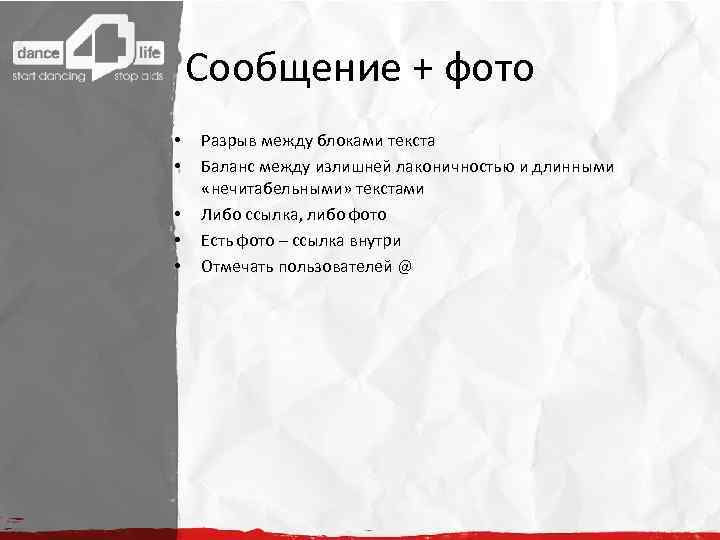 dance 4 life
start dancing stop aids

Сообщение + фото

• Разрыв между блоками текста
• Баланс между излишней лаконичностью и длинными «нечитабельными» текстами
• Либо ссылка, либо фото
• Есть фото – ссылка внутри
• Отмечать пользователей @